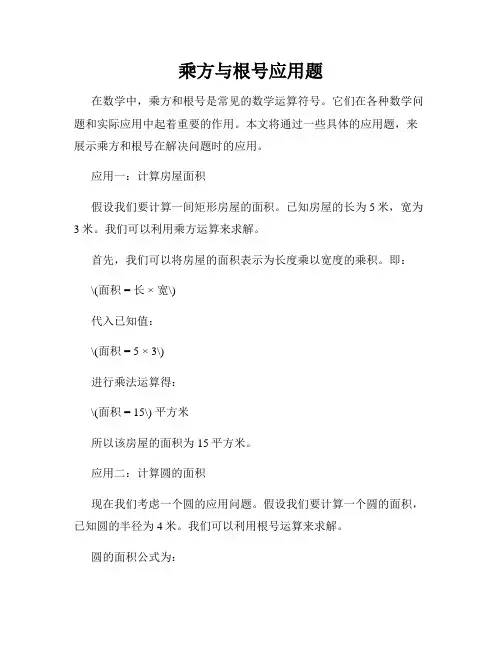 乘方与根号应用题

在数学中，乘方和根号是常见的数学运算符号。它们在各种数学问题和实际应用中起着重要的作用。本文将通过一些具体的应用题，来展示乘方和根号在解决问题时的应用。

应用一：计算房屋面积

假设我们要计算一间矩形房屋的面积。已知房屋的长为 5 米，宽为 3 米。我们可以利用乘方运算来求解。

首先，我们可以将房屋的面积表示为长度乘以宽度的乘积。即：

\(面积 = 长 × 宽\)

代入已知值：

\(面积 = 5 × 3\)

进行乘法运算得：

\(面积 = 15\) 平方米

所以该房屋的面积为 15 平方米。

应用二：计算圆的面积

现在我们考虑一个圆的应用问题。假设我们要计算一个圆的面积，已知圆的半径为 4 米。我们可以利用根号运算来求解。

圆的面积公式为：